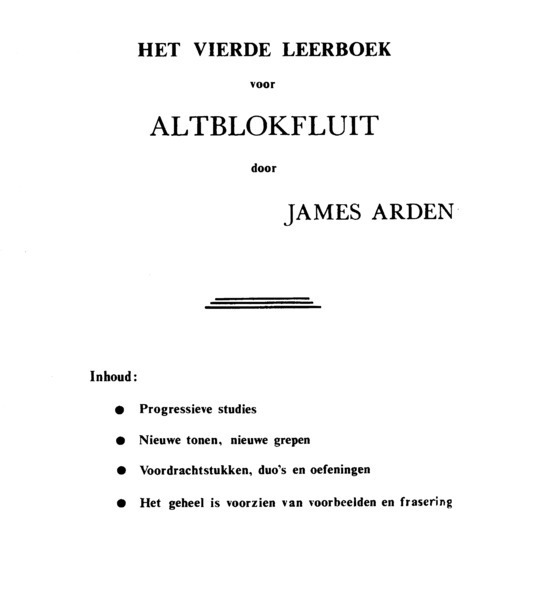 HET VIERDE LEERBOEK

voor

ALTBLOKFLUIT

door

JAMES ARDEN

Inhoud:

● Progressieve studies

● Nieuwe tonen, nieuwe grepen

● Voordrachtstukken, duo's en oefeningen

● Het geheel is voorzien van voorbeelden en frasering